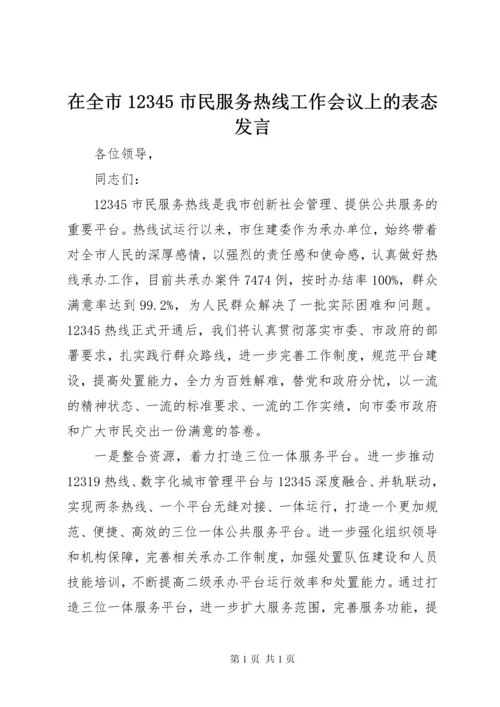 在全市 12345 市民服务热线工作会议上的表态发言

各位领导，

同志们：

12345 市民服务热线是我市创新社会管理、提供公共服务的重要平台。热线试运行以来，市住建委作为承办单位，始终带着对全市人民的深厚感情，以强烈的责任感和使命感，认真做好热线承办工作，目前共承办案件 7474 例，按时办结率 100%，群众满意率达到 99.2%，为人民群众解决了一批实际困难和问题。12345 热线正式开通后，我们将认真贯彻落实市委、市政府的部署要求，扎实践行群众路线，进一步完善工作制度，规范平台建设，提高处置能力，全力为百姓解难，替党和政府分忧，以一流的精神状态、一流的标准要求、一流的工作实绩，向市委市政府和广大市民交出一份满意的答卷。

一是整合资源，着力打造三位一体服务平台。进一步推动 12319 热线、数字化城市管理平台与 12345 深度融合、并轨联动，实现两条热线、一个平台无缝对接、一体运行，打造一个更加规范、便捷、高效的三位一体公共服务平台。进一步强化组织领导和机构保障，完善相关承办工作制度，加强处置队伍建设和人员技能培训，不断提高二级承办平台运行效率和处置能力。通过打造三位一体服务平台，进一步扩大服务范围，完善服务功能，提

第 1 页 共 1 页